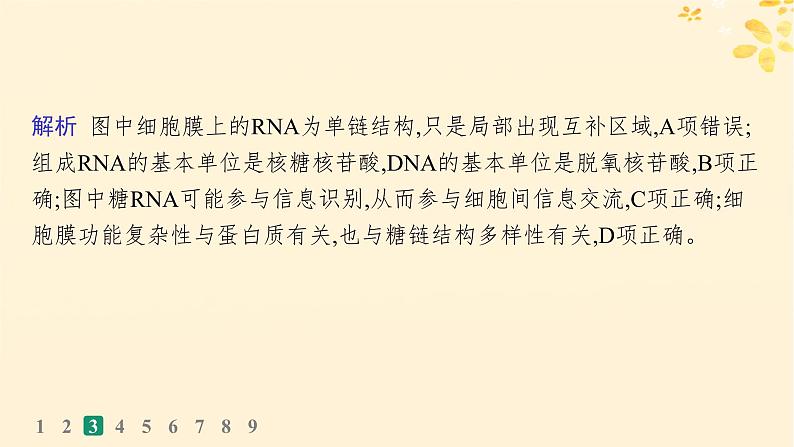 解析 图中细胞膜上的RNA为单链结构,只是局部出现互补区域,A项错误;组成RNA的基本单位是核糖核苷酸,DNA的基本单位是脱氧核苷酸,B项正确;图中糖RNA可能参与信息识别,从而参与细胞间信息交流,C项正确;细胞膜功能复杂性与蛋白质有关,也与糖链结构多样性有关,D项正确。

1 2 3 4 5 6 7 8 9